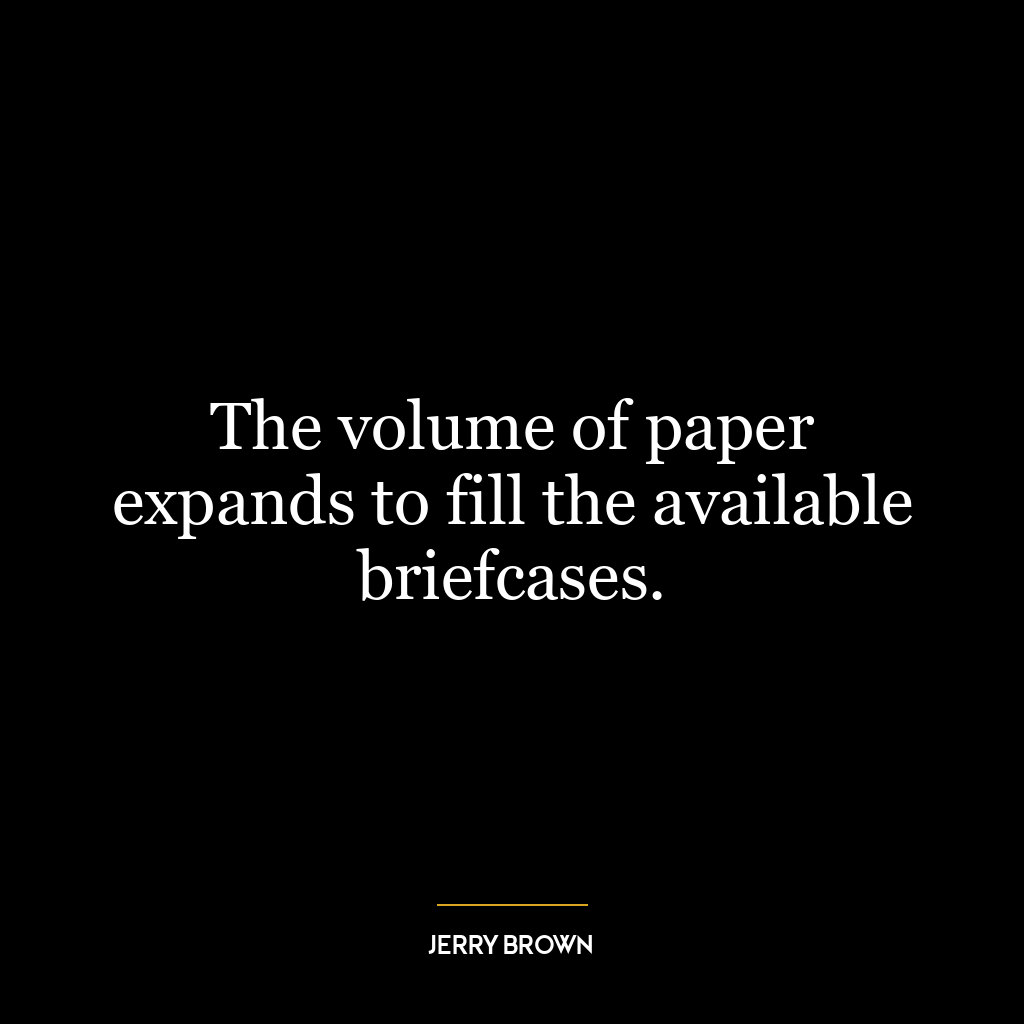 The volume of paper expands to fill the available briefcases.

JERRY BROWN